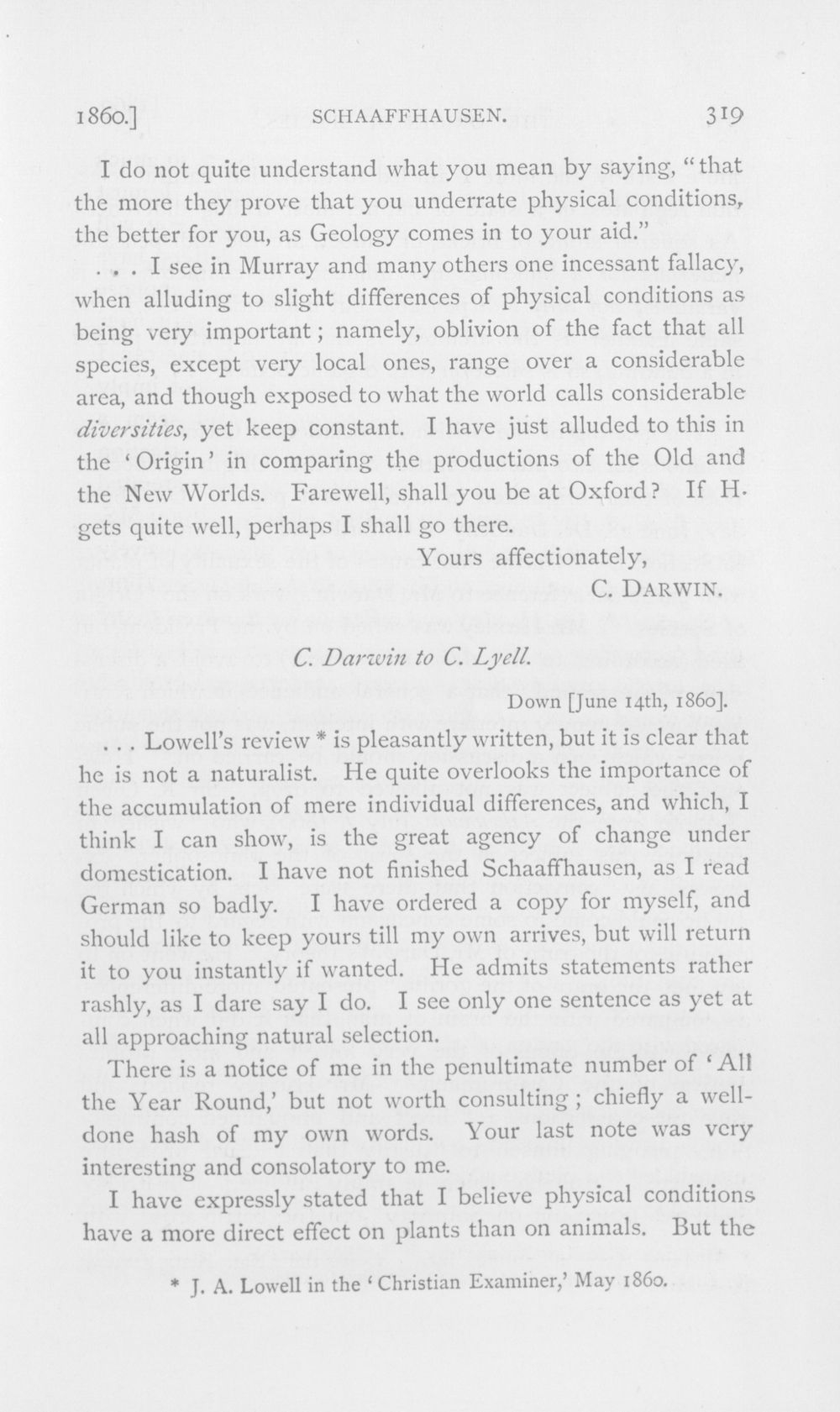 1860.] SCHAAFFHAUSEN. 319

I do not quite understand what you mean by saying, "that the more they prove that you underrate physical conditions, the better for you, as Geology comes in to your aid."

. . . I see in Murray and many others one incessant fallacy, when alluding to slight differences of physical conditions as being very important; namely, oblivion of the fact that all species, except very local ones, range over a considerable area, and though exposed to what the world calls considerable diversities, yet keep constant. I have just alluded to this in the 'Origin' in comparing the productions of the Old and the New Worlds. Farewell, shall you be at Oxford? If H. gets quite well, perhaps I shall go there.

Yours affectionately,
C. DARWIN.

C. Darwin to C. Lyell.

Down [June 14th, 1860].

. . . Lowell's review * is pleasantly written, but it is clear that he is not a naturalist. He quite overlooks the importance of the accumulation of mere individual differences, and which, I think I can show, is the great agency of change under domestication. I have not finished Schaaffhausen, as I read German so badly. I have ordered a copy for myself, and should like to keep yours till my own arrives, but will return it to you instantly if wanted. He admits statements rather rashly, as I dare say I do. I see only one sentence as yet at all approaching natural selection.

There is a notice of me in the penultimate number of 'All the Year Round,' but not worth consulting; chiefly a well-done hash of my own words. Your last note was very interesting and consolatory to me.

I have expressly stated that I believe physical conditions have a more direct effect on plants than on animals. But the

* J. A. Lowell in the 'Christian Examiner,' May 1860.